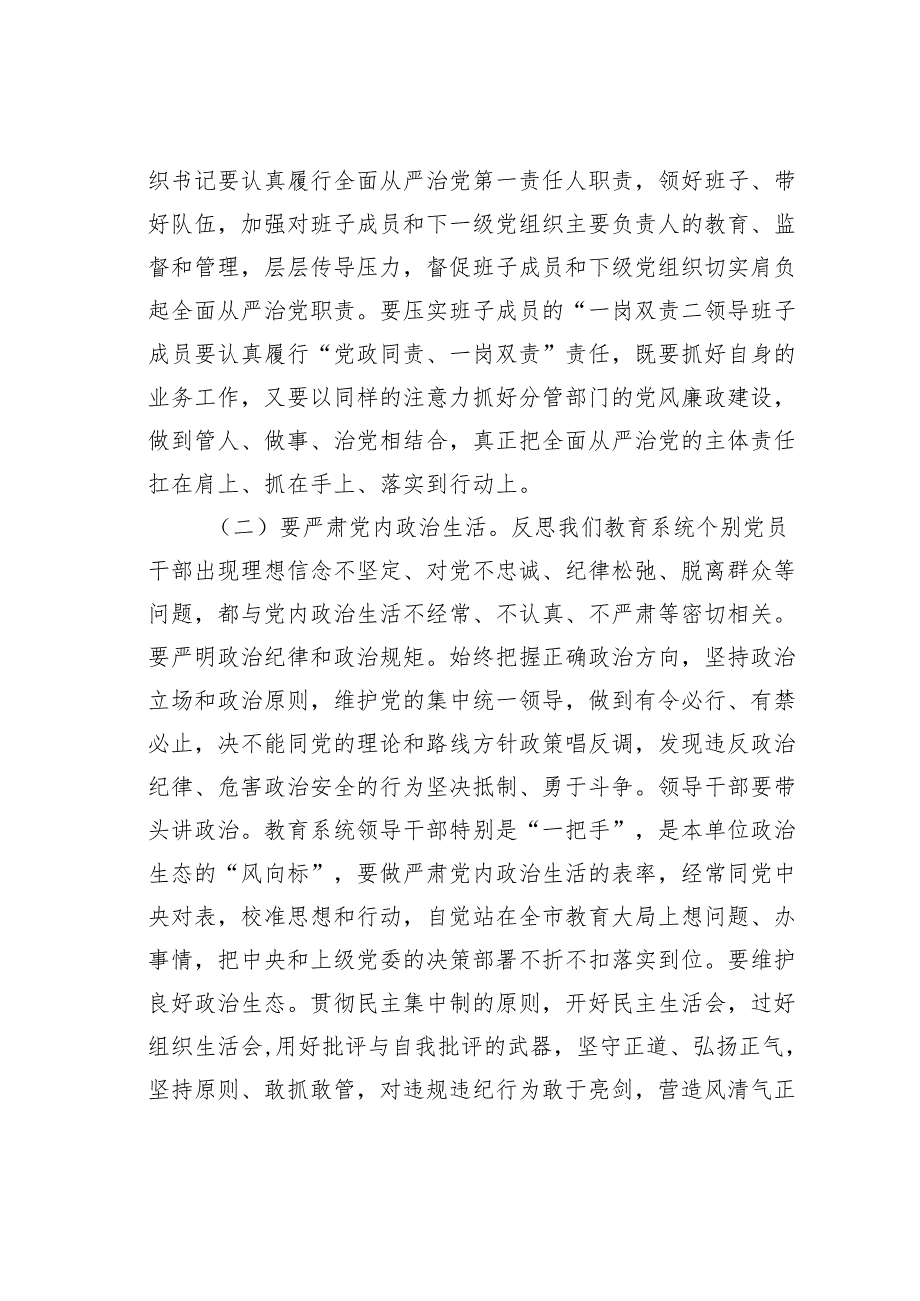 织书记要认真履行全面从严治党第一责任人职责，领好班子、带好队伍，加强对班子成员和下一级党组织主要负责人的教育、监督和管理，层层传导压力，督促班子成员和下级党组织切实肩负起全面从严治党职责。要压实班子成员的“一岗双责二领导班子成员要认真履行“党政同责、一岗双责”责任，既要抓好自身的业务工作，又要以同样的注意力抓好分管部门的党风廉政建设，做到管人、做事、治党相结合，真正把全面从严治党的主体责任扛在肩上、抓在手上、落实到行动上。

（二）要严肃党内政治生活。反思我们教育系统个别党员干部出现理想信念不坚定、对党不忠诚、纪律松弛、脱离群众等问题，都与党内政治生活不经常、不认真、不严肃等密切相关。要严明政治纪律和政治规矩。始终把握正确政治方向，坚持政治立场和政治原则，维护党的集中统一领导，做到有令必行、有禁必止，决不能同党的理论和路线方针政策唱反调，发现违反政治纪律、危害政治安全的行为坚决抵制、勇于斗争。领导干部要带头讲政治。教育系统领导干部特别是“一把手”，是本单位政治生态的“风向标”，要做严肃党内政治生活的表率，经常同党中央对表，校准思想和行动，自觉站在全市教育大局上想问题、办事情，把中央和上级党委的决策部署不折不扣落实到位。要维护良好政治生态。贯彻民主集中制的原则，开好民主生活会，过好组织生活会，用好批评与自我批评的武器，坚守正道、弘扬正气，坚持原则、敢抓敢管，对违规违纪行为敢于亮剑，营造风清气正